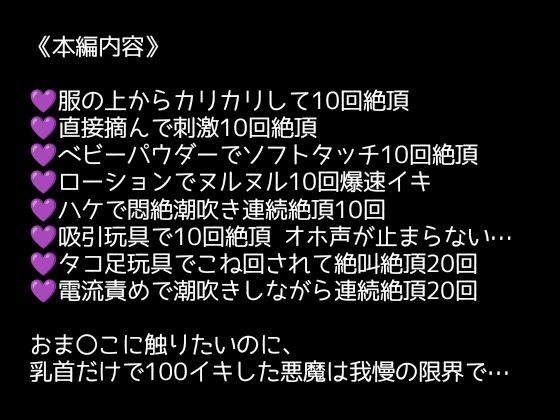 《本編内容》

💜服の上からカリカリして10回絶頂
💜直接摘んで刺激10回絶頂
💜ベビーパウダーでソフトタッチ10回絶頂
💜ローションでヌルヌル10回爆速イキ
💜ハケで悶絶潮吹き連続絶頂10回
💜吸引玩具で10回絶頂 オホ声が止まらない…
💜タコ足玩具でこね回されて絶叫絶頂20回
💜電流責めで潮吹きしながら連続絶頂20回

おま〇こに触りたいのに、
乳首だけで100イキした悪魔は我慢の限界で…